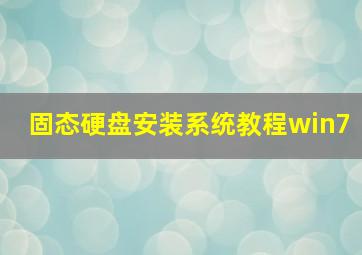 固态硬盘安装系统教程win7